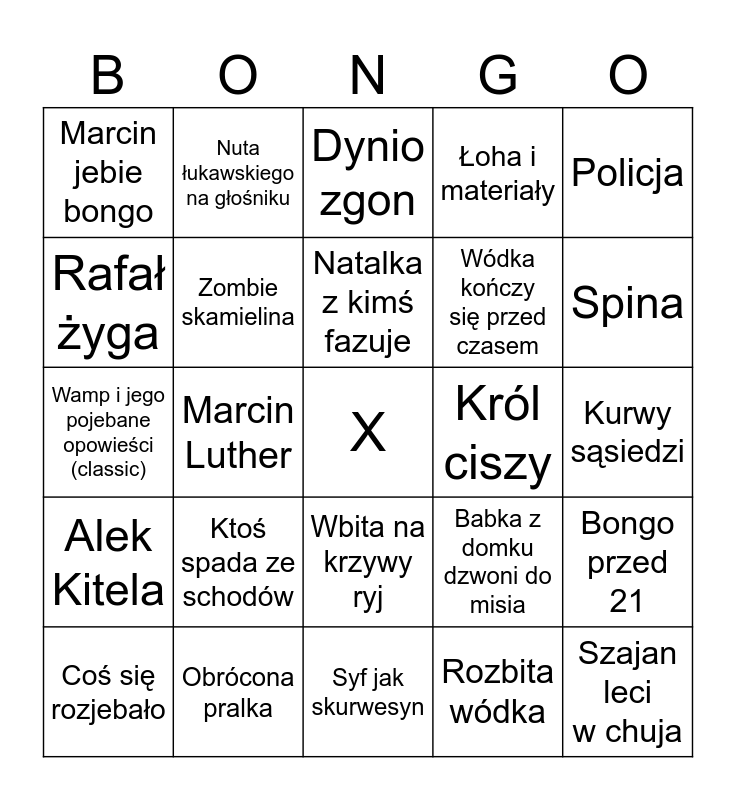 | B | O | N | G | O |
|---|---|---|---|---|
| Marcin jebie bongo | Nuta łukawskiego na głośniku | Dynio zgon | Łoha i materiały | Policja |
| Rafał żyga | Zombie skamielina | Natalka z kimś fazuje | Wódka kończy się przed czasem | Spina |
| Wamp i jego pojebane opowieści (classic) | Marcin Luther | X | Król ciszy | Kurwy sąsiedzi |
| Alek Kitela | Ktoś spada ze schodów | Wbita na krzywy ryj | Babka z domku dzwoni do misia | Bongo przed 21 |
| Coś się rozjebało | Obrócona pralka | Syf jak skurwesyn | Rozbita wódka | Szajan leci w chuja |